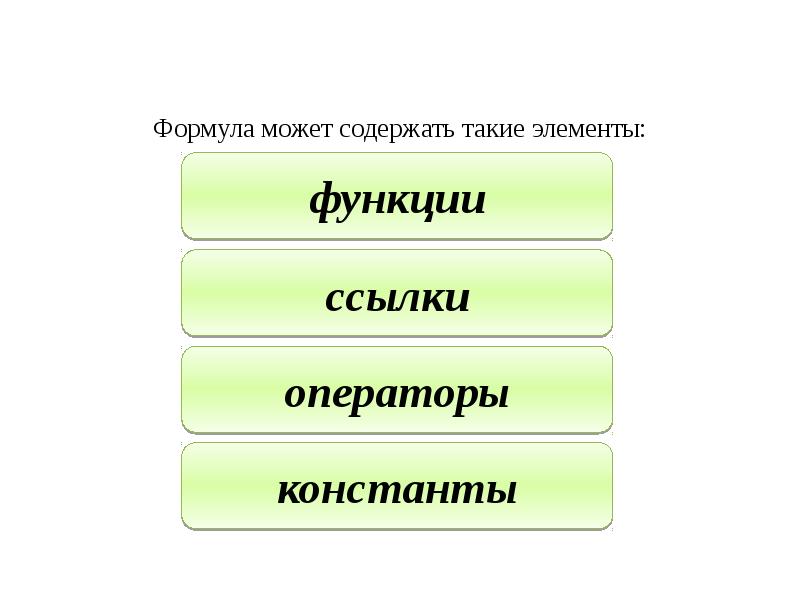 Формула может содержать такие элементы:

функции

ссылки

операторы

константы